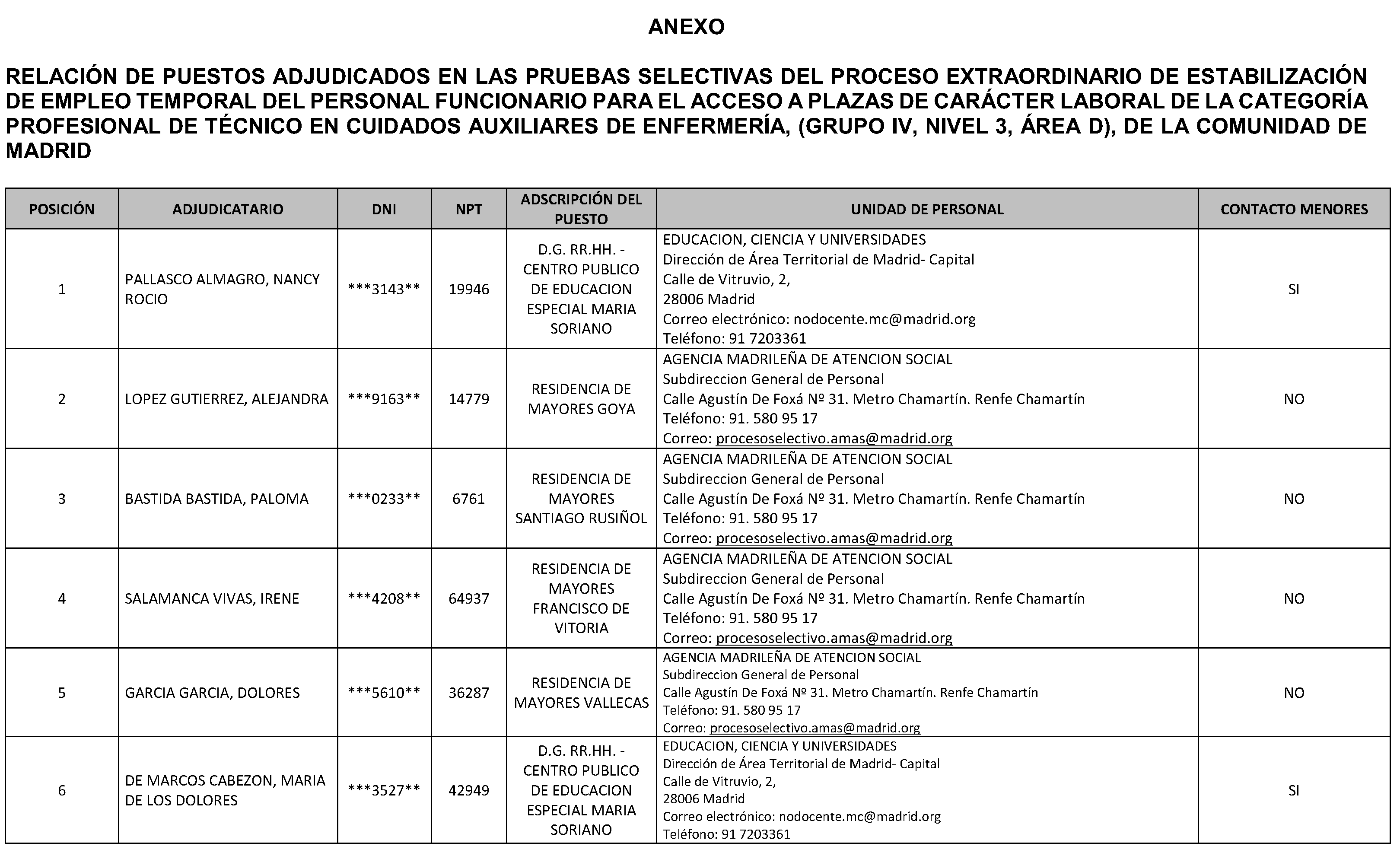 ANEXO

RELACIÓN DE PUESTOS ADJUDICADOS EN LAS PRUEBAS SELECTIVAS DEL PROCESO EXTRAORDINARIO DE ESTABILIZACIÓN DE EMPLEO TEMPORAL DEL PERSONAL FUNCIONARIO PARA EL ACCESO A PLAZAS DE CARÁCTER LABORAL DE LA CATEGORÍA PROFESIONAL DE TÉCNICO EN CUIDADOS AUXILIARES DE ENFERMERÍA, (GRUPO IV, NIVEL 3, ÁREA D), DE LA COMUNIDAD DE MADRID

| POSICIÓN | ADJUDICATARIO | DNI | NPT | ADSCRIPCIÓN DEL PUESTO | UNIDAD DE PERSONAL | CONTACTO MENORES |
|---|---|---|---|---|---|---|
| 1 | PALLASCO ALMAGRO, NANCY ROCIO | \*\*\*3143\*\* | 19946 | D.G. RR.HH. - CENTRO PUBLICO DE EDUCACION ESPECIAL MARIA SORIANO | EDUCACION, CIENCIA Y UNIVERSIDADES Dirección de Área Territorial de Madrid- Capital Calle de Vitruvio, 2, 28006 Madrid Correo electrónico: nodocente.mc@madrid.org Teléfono: 91 7203361 | SI |
| 2 | LOPEZ GUTIERREZ, ALEJANDRA | \*\*\*9163\*\* | 14779 | RESIDENCIA DE MAYORES GOYA | AGENCIA MADRILEÑA DE ATENCION SOCIAL Subdireccion General de Personal Calle Agustín De Foxá Nº 31. Metro Chamartín. Renfe Chamartín Teléfono: 91. 580 95 17 Correo: procesoselectivo.amas@madrid.org | NO |
| 3 | BASTIDA BASTIDA, PALOMA | \*\*\*0233\*\* | 6761 | RESIDENCIA DE MAYORES SANTIAGO RUSIÑOL | AGENCIA MADRILEÑA DE ATENCION SOCIAL Subdireccion General de Personal Calle Agustín De Foxá Nº 31. Metro Chamartín. Renfe Chamartín Teléfono: 91. 580 95 17 Correo: procesoselectivo.amas@madrid.org | NO |
| 4 | SALAMANCA VIVAS, IRENE | \*\*\*4208\*\* | 64937 | RESIDENCIA DE MAYORES FRANCISCO DE VITORIA | AGENCIA MADRILEÑA DE ATENCION SOCIAL Subdireccion General de Personal Calle Agustín De Foxá Nº 31. Metro Chamartín. Renfe Chamartín Teléfono: 91. 580 95 17 Correo: procesoselectivo.amas@madrid.org | NO |
| 5 | GARCIA GARCIA, DOLORES | \*\*\*5610\*\* | 36287 | RESIDENCIA DE MAYORES VALLECAS | AGENCIA MADRILEÑA DE ATENCION SOCIAL Subdireccion General de Personal Calle Agustín De Foxá Nº 31. Metro Chamartín. Renfe Chamartín Teléfono: 91. 580 95 17 Correo: procesoselectivo.amas@madrid.org | NO |
| 6 | DE MARCOS CABEZON, MARIA DE LOS DOLORES | \*\*\*3527\*\* | 42949 | D.G. RR.HH. - CENTRO PUBLICO DE EDUCACION ESPECIAL MARIA SORIANO | EDUCACION, CIENCIA Y UNIVERSIDADES Dirección de Área Territorial de Madrid- Capital Calle de Vitruvio, 2, 28006 Madrid Correo electrónico: nodocente.mc@madrid.org Teléfono: 91 7203361 | SI |